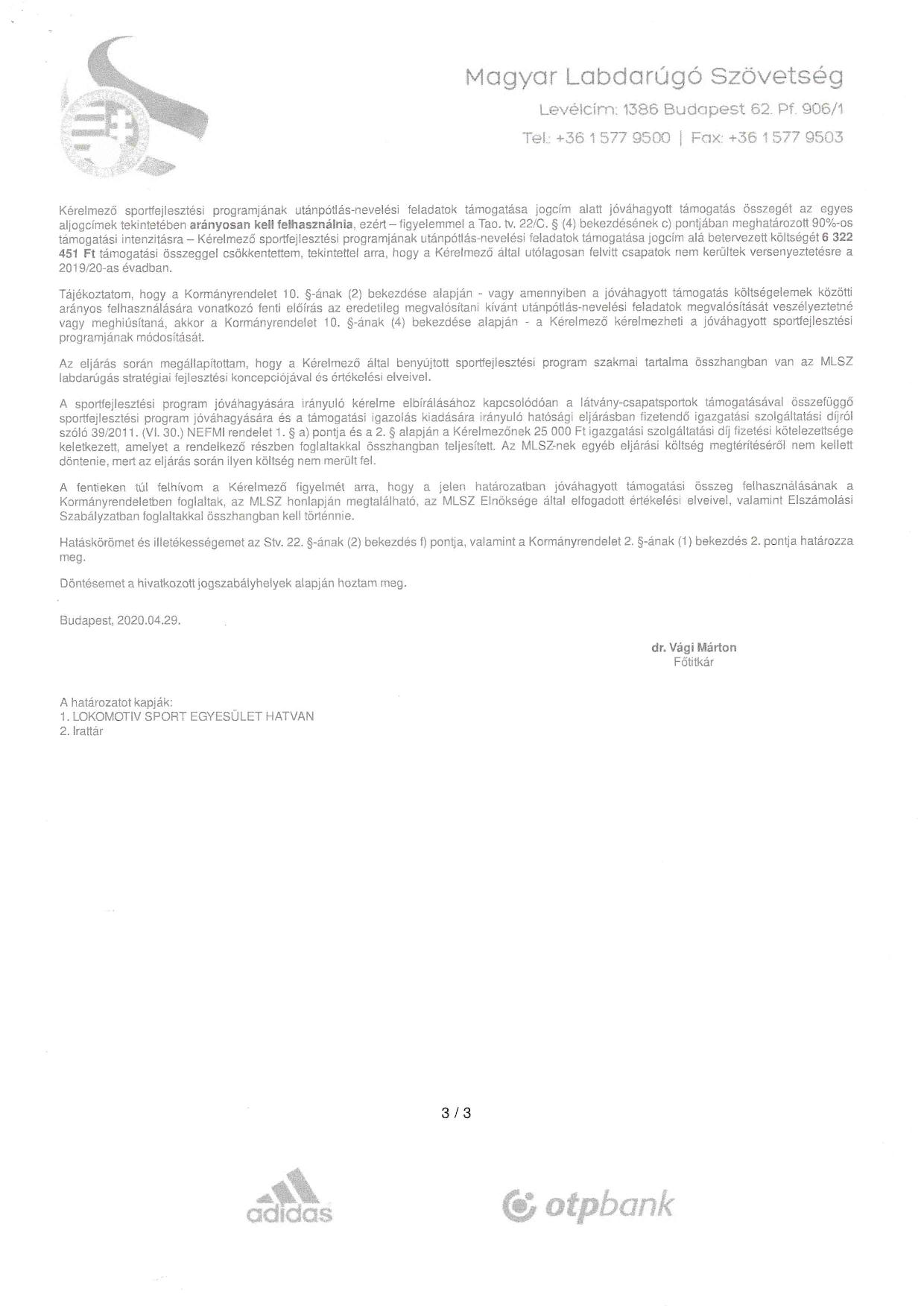 Magyar Labdarúgó Szövetség
Levélcím: 1386 Budapest 62. Pf. 906/1
Tel.: +36 1 577 9500 | Fax: +36 1 577 9503

Kérelmező sportfejlesztési programjának utánpótlás-nevelési feladatok támogatása jogcím alatt jóváhagyott támogatás összegét az egyes aljogcímek tekintetében arányosan kell felhasználnia, ezért – figyelemmel a Tao. tv. 22/C. § (4) bekezdésének c) pontjában meghatározott 90%-os támogatási intenzitásra – Kérelmező sportfejlesztési programjának utánpótlás-nevelési feladatok támogatása jogcím alá betervezett költségét 6 322 451 Ft támogatási összeggel csökkentettem, tekintettel arra, hogy a Kérelmező által utólagosan felvitt csapatok nem kerültek versenyeztetésre a 2019/20-as évadban.

Tájékoztatom, hogy a Kormányrendelet 10. §-ának (2) bekezdése alapján - vagy amennyiben a jóváhagyott támogatás költségelemek közötti arányos felhasználására vonatkozó fenti előírás az eredetileg megvalósítani kívánt utánpótlás-nevelési feladatok megvalósítását veszélyeztetné vagy meghiúsítaná, akkor a Kormányrendelet 10. §-ának (4) bekezdése alapján - a Kérelmező kérelmezheti a jóváhagyott sportfejlesztési programjának módosítását.

Az eljárás során megállapítottam, hogy a Kérelmező által benyújtott sportfejlesztési program szakmai tartalma összhangban van az MLSZ labdarúgás stratégiai fejlesztési koncepciójával és értékelési elveivel.

A sportfejlesztési program jóváhagyására irányuló kérelme elbírálásához kapcsolódóan a látvány-csapatsportok támogatásával összefüggő sportfejlesztési program jóváhagyására és a támogatási igazolás kiadására irányuló hatósági eljárásban fizetendő igazgatási szolgáltatási díjról szóló 39/2011. (VI. 30.) NEFMI rendelet 1. § a) pontja és a 2. § alapján a Kérelmezőnek 25 000 Ft igazgatási szolgáltatási díj fizetési kötelezettsége keletkezett, amelyet a rendelkező részben foglaltakkal összhangban teljesített. Az MLSZ-nek egyéb eljárási költség megtérítéséről nem kellett döntenie, mert az eljárás során ilyen költség nem merült fel.

A fentieken túl felhívom a Kérelmező figyelmét arra, hogy a jelen határozatban jóváhagyott támogatási összeg felhasználásának a Kormányrendeletben foglaltak, az MLSZ honlapján megtalálható, az MLSZ Elnöksége által elfogadott értékelési elveivel, valamint Elszámolási Szabályzatban foglaltakkal összhangban kell történnie.

Hatáskörömet és illetékességemet az Stv. 22. §-ának (2) bekezdés f) pontja, valamint a Kormányrendelet 2. §-ának (1) bekezdés 2. pontja határozza meg.

Döntésemet a hivatkozott jogszabályhelyek alapján hoztam meg.

Budapest, 2020.04.29.

dr. Vági Márton
Főtitkár

A határozatot kapják:
1. LOKOMOTIV SPORT EGYESÜLET HATVAN
2. Irattár

3 / 3

adidas

otpbank